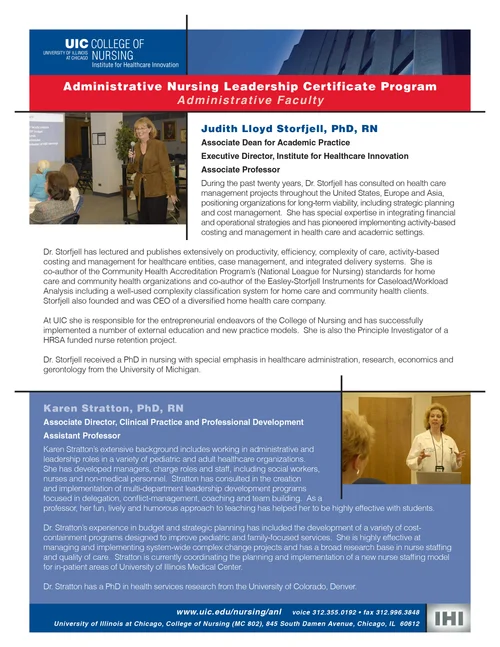 UIC UNIVERSITY OF ILLINOIS AT CHICAGO COLLEGE OF NURSING Institute for Healthcare Innovation

Administrative Nursing Leadership Certificate Program
Administrative Faculty

Judith Lloyd Storfjell, PhD, RN
Associate Dean for Academic Practice
Executive Director, Institute for Healthcare Innovation
Associate Professor

During the past twenty years, Dr. Storfjell has consulted on health care management projects throughout the United States, Europe and Asia, positioning organizations for long-term viability, including strategic planning and cost management. She has special expertise in integrating financial and operational strategies and has pioneered implementing activity-based costing and management in health care and academic settings.

Dr. Storfjell has lectured and publishes extensively on productivity, efficiency, complexity of care, activity-based costing and management for healthcare entities, case management, and integrated delivery systems. She is co-author of the Community Health Accreditation Program's (National League for Nursing) standards for home care and community health organizations and co-author of the Easley-Storfjell Instruments for Caseload/Workload Analysis including a well-used complexity classification system for home care and community health clients. Storfjell also founded and was CEO of a diversified home health care company.

At UIC she is responsible for the entrepreneurial endeavors of the College of Nursing and has successfully implemented a number of external education and new practice models. She is also the Principle Investigator of a HRSA funded nurse retention project.

Dr. Storfjell received a PhD in nursing with special emphasis in healthcare administration, research, economics and gerontology from the University of Michigan.

Karen Stratton, PhD, RN
Associate Director, Clinical Practice and Professional Development
Assistant Professor

Karen Stratton's extensive background includes working in administrative and leadership roles in a variety of pediatric and adult healthcare organizations. She has developed managers, charge roles and staff, including social workers, nurses and non-medical personnel. Stratton has consulted in the creation and implementation of multi-department leadership development programs focused in delegation, conflict-management, coaching and team building. As a professor, her fun, lively and humorous approach to teaching has helped her to be highly effective with students.

Dr. Stratton's experience in budget and strategic planning has included the development of a variety of cost-containment programs designed to improve pediatric and family-focused services. She is highly effective at managing and implementing system-wide complex change projects and has a broad research base in nurse staffing and quality of care. Stratton is currently coordinating the planning and implementation of a new nurse staffing model for in-patient areas of University of Illinois Medical Center.

Dr. Stratton has a PhD in health services research from the University of Colorado, Denver.

www.uic.edu/nursing/anl voice 312.355.0192 • fax 312.996.3848
University of Illinois at Chicago, College of Nursing (MC 802), 845 South Damen Avenue, Chicago, IL 60612
IHI